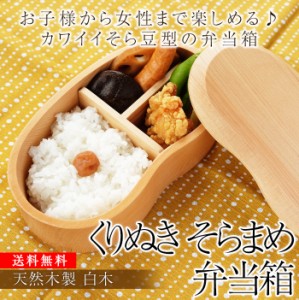 お子様から女性まで楽しめる♪
カワイイそら豆型の弁当箱

くりぬき そらまめ
弁当箱

送料無料
天然木製 白木